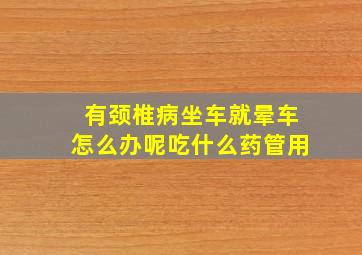 有颈椎病坐车就晕车
怎么办呢吃什么药管用